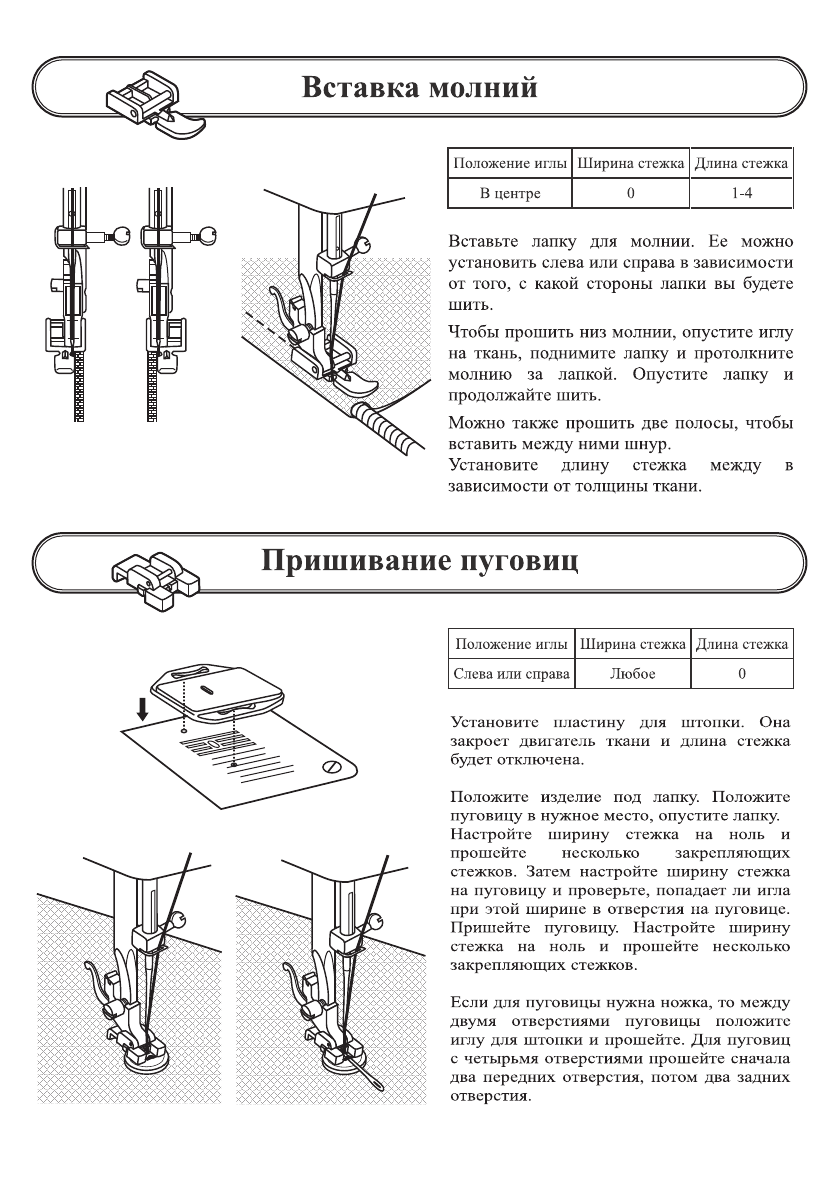 Вставка молний

| Положение иглы | Ширина стежка | Длина стежка |
|---|---|---|
| В центре | 0 | 1-4 |

Вставьте лапку для молнии. Ее можно установить слева или справа в зависимости от того, с какой стороны лапки вы будете шить.

Чтобы прошить низ молнии, опустите иглу на ткань, поднимите лапку и протолкните молнию за лапкой. Опустите лапку и продолжайте шить.

Можно также прошить две полосы, чтобы вставить между ними шнур.
Установите длину стежка между в зависимости от толщины ткани.

Пришивание пуговиц

| Положение иглы | Ширина стежка | Длина стежка |
|---|---|---|
| Слева или справа | Любое | 0 |

Установите пластину для штопки. Она закроет двигатель ткани и длина стежка будет отключена.

Положите изделие под лапку. Положите пуговицу в нужное место, опустите лапку.
Настройте ширину стежка на ноль и прошейте несколько закрепляющих стежков. Затем настройте ширину стежка на пуговицу и проверьте, попадает ли игла при этой ширине в отверстия на пуговице. Пришейте пуговицу. Настройте ширину стежка на ноль и прошейте несколько закрепляющих стежков.

Если для пуговицы нужна ножка, то между двумя отверстиями пуговицы положите иглу для штопки и прошейте. Для пуговиц с четырьмя отверстиями прошейте сначала два передних отверстия, потом два задних отверстия.